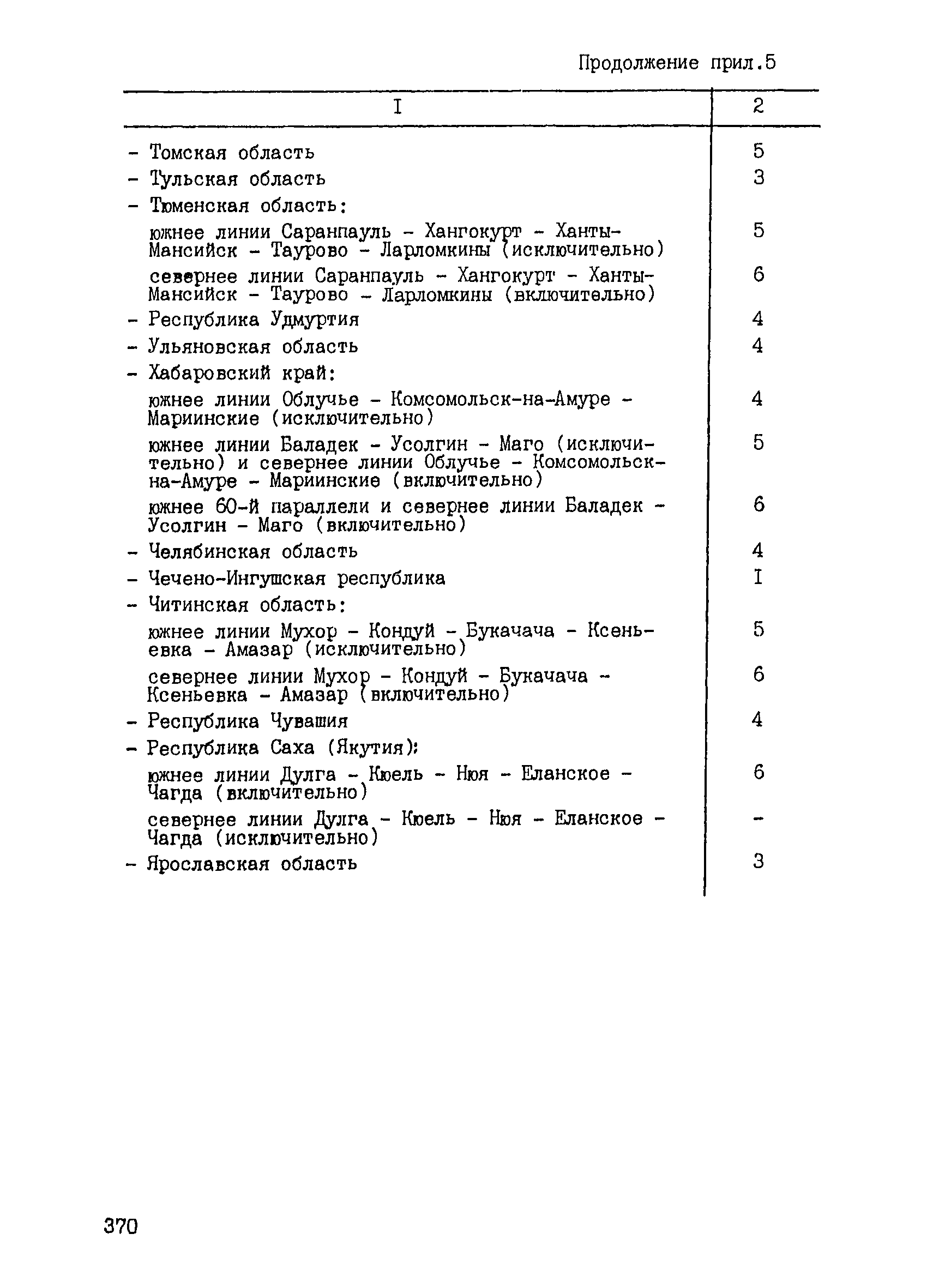 Продолжение прил.5

| I | 2 |
|---|---|
| - Томская область | 5 |
| - Тульская область | 3 |
| - Тюменская область: | |
| южнее линии Саранпауль - Хангокурт - Ханты-Мансийск - Таурово - Ларломкины (исключительно) | 5 |
| севернее линии Саранпауль - Хангокурт - Ханты-Мансийск - Таурово - Ларломкины (включительно) | 6 |
| - Республика Удмуртия | 4 |
| - Ульяновская область | 4 |
| - Хабаровский край: | |
| южнее линии Облучье - Комсомольск-на-Амуре - Мариинские (исключительно) | 4 |
| южнее линии Баладек - Усолгин - Маго (исключительно) и севернее линии Облучье - Комсомольск-на-Амуре - Мариинские (включительно) | 5 |
| южнее 60-й параллели и севернее линии Баладек - Усолгин - Маго (включительно) | 6 |
| - Челябинская область | 4 |
| - Чечено-Ингушская республика | I |
| - Читинская область: | |
| южнее линии Мухор - Кондуй - Букачача - Ксеньевка - Амазар (исключительно) | 5 |
| севернее линии Мухор - Кондуй - Букачача - Ксеньевка - Амазар (включительно) | 6 |
| - Республика Чувашия | 4 |
| - Республика Саха (Якутия): | |
| южнее линии Дулга - Кюель - Нюя - Еланское - Чагда (включительно) | 6 |
| севернее линии Дулга - Кюель - Нюя - Еланское - Чагда (исключительно) | - |
| - Ярославская область | 3 |

370